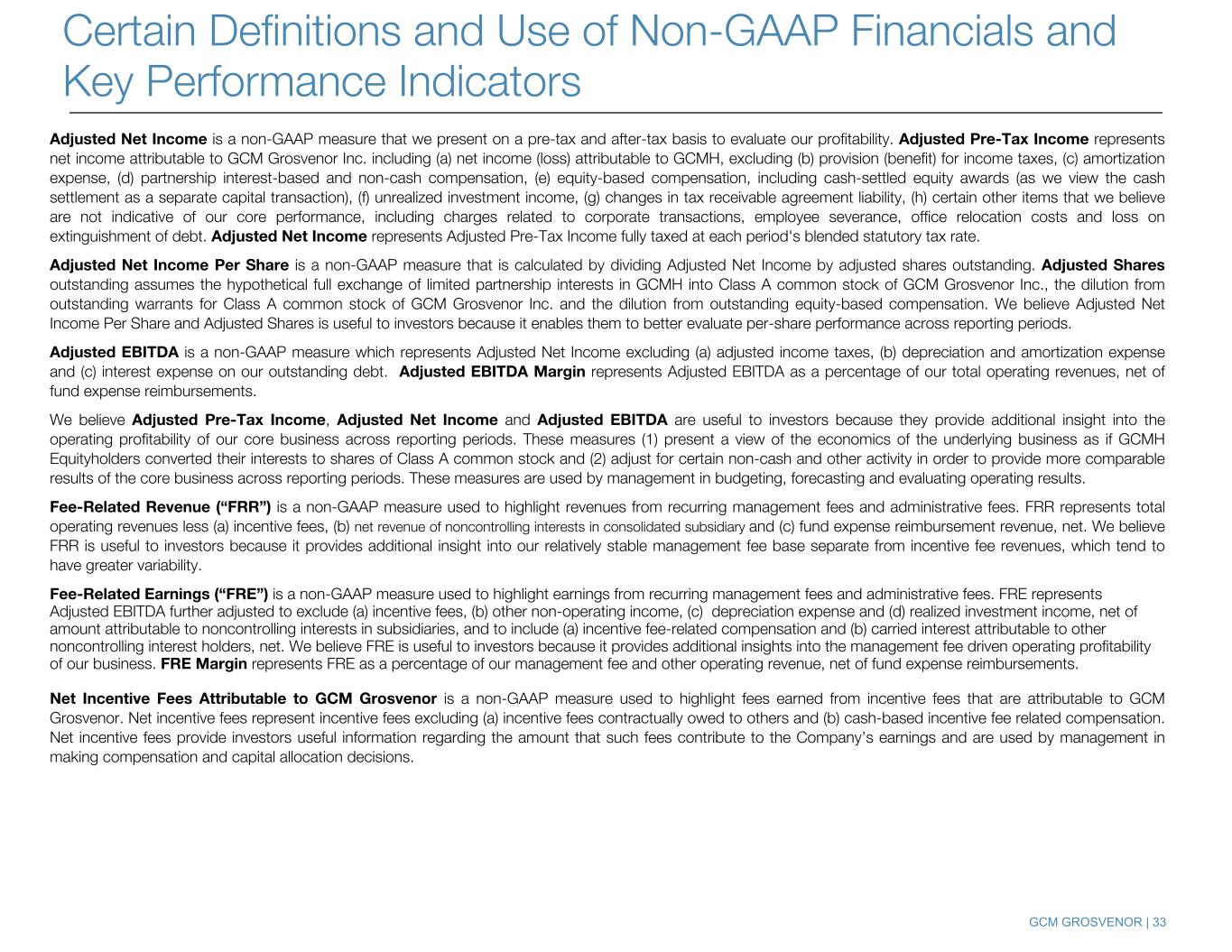 Certain Definitions and Use of Non-GAAP Financials and Key Performance Indicators

Adjusted Net Income is a non-GAAP measure that we present on a pre-tax and after-tax basis to evaluate our profitability. Adjusted Pre-Tax Income represents net income attributable to GCM Grosvenor Inc. including (a) net income (loss) attributable to GCMH, excluding (b) provision (benefit) for income taxes, (c) amortization expense, (d) partnership interest-based and non-cash compensation, (e) equity-based compensation, including cash-settled equity awards (as we view the cash settlement as a separate capital transaction), (f) unrealized investment income, (g) changes in tax receivable agreement liability, (h) certain other items that we believe are not indicative of our core performance, including charges related to corporate transactions, employee severance, office relocation costs and loss on extinguishment of debt. Adjusted Net Income represents Adjusted Pre-Tax Income fully taxed at each period's blended statutory tax rate.

Adjusted Net Income Per Share is a non-GAAP measure that is calculated by dividing Adjusted Net Income by adjusted shares outstanding. Adjusted Shares outstanding assumes the hypothetical full exchange of limited partnership interests in GCMH into Class A common stock of GCM Grosvenor Inc., the dilution from outstanding warrants for Class A common stock of GCM Grosvenor Inc. and the dilution from outstanding equity-based compensation. We believe Adjusted Net Income Per Share and Adjusted Shares is useful to investors because it enables them to better evaluate per-share performance across reporting periods.

Adjusted EBITDA is a non-GAAP measure which represents Adjusted Net Income excluding (a) adjusted income taxes, (b) depreciation and amortization expense and (c) interest expense on our outstanding debt. Adjusted EBITDA Margin represents Adjusted EBITDA as a percentage of our total operating revenues, net of fund expense reimbursements.

We believe Adjusted Pre-Tax Income, Adjusted Net Income and Adjusted EBITDA are useful to investors because they provide additional insight into the operating profitability of our core business across reporting periods. These measures (1) present a view of the economics of the underlying business as if GCMH Equityholders converted their interests to shares of Class A common stock and (2) adjust for certain non-cash and other activity in order to provide more comparable results of the core business across reporting periods. These measures are used by management in budgeting, forecasting and evaluating operating results.

Fee-Related Revenue (“FRR”) is a non-GAAP measure used to highlight revenues from recurring management fees and administrative fees. FRR represents total operating revenues less (a) incentive fees, (b) net revenue of noncontrolling interests in consolidated subsidiary and (c) fund expense reimbursement revenue, net. We believe FRR is useful to investors because it provides additional insight into our relatively stable management fee base separate from incentive fee revenues, which tend to have greater variability.

Fee-Related Earnings (“FRE”) is a non-GAAP measure used to highlight earnings from recurring management fees and administrative fees. FRE represents Adjusted EBITDA further adjusted to exclude (a) incentive fees, (b) other non-operating income, (c) depreciation expense and (d) realized investment income, net of amount attributable to noncontrolling interests in subsidiaries, and to include (a) incentive fee-related compensation and (b) carried interest attributable to other noncontrolling interest holders, net. We believe FRE is useful to investors because it provides additional insights into the management fee driven operating profitability of our business. FRE Margin represents FRE as a percentage of our management fee and other operating revenue, net of fund expense reimbursements.

Net Incentive Fees Attributable to GCM Grosvenor is a non-GAAP measure used to highlight fees earned from incentive fees that are attributable to GCM Grosvenor. Net incentive fees represent incentive fees excluding (a) incentive fees contractually owed to others and (b) cash-based incentive fee related compensation. Net incentive fees provide investors useful information regarding the amount that such fees contribute to the Company’s earnings and are used by management in making compensation and capital allocation decisions.

GCM GROSVENOR | 33